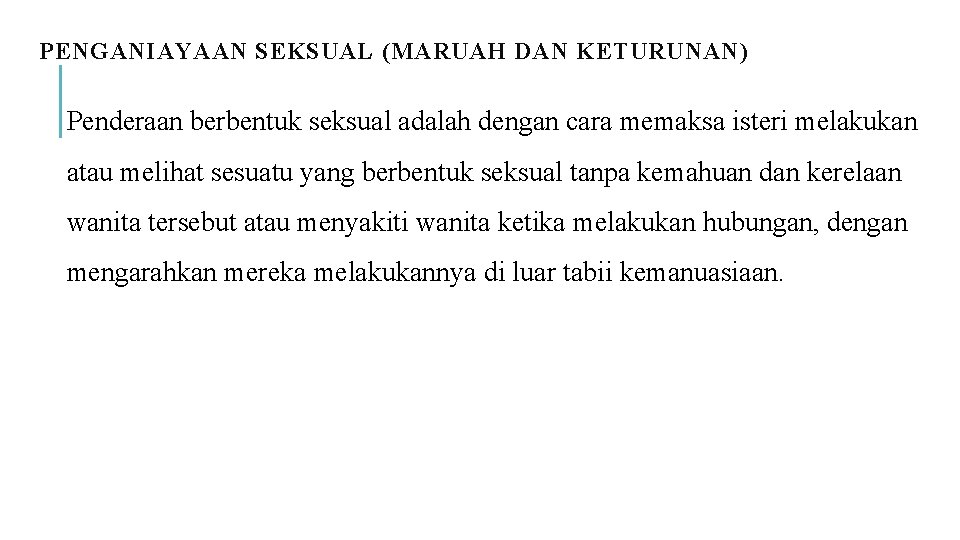 PENGANIAYAAN SEKSUAL (MARUAH DAN KETURUNAN)

Penderaan berbentuk seksual adalah dengan cara memaksa isteri melakukan atau melihat sesuatu yang berbentuk seksual tanpa kemahuan dan kerelaan wanita tersebut atau menyakiti wanita ketika melakukan hubungan, dengan mengarahkan mereka melakukannya di luar tabii kemanuasiaan.